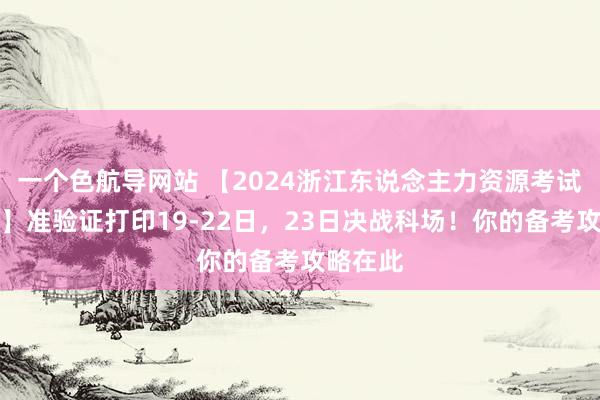 一个色航导网站 【2024浙江东说念主力资源考试】准验证打印19-22日，23日决战科场！你的备考攻你的备考攻略在此